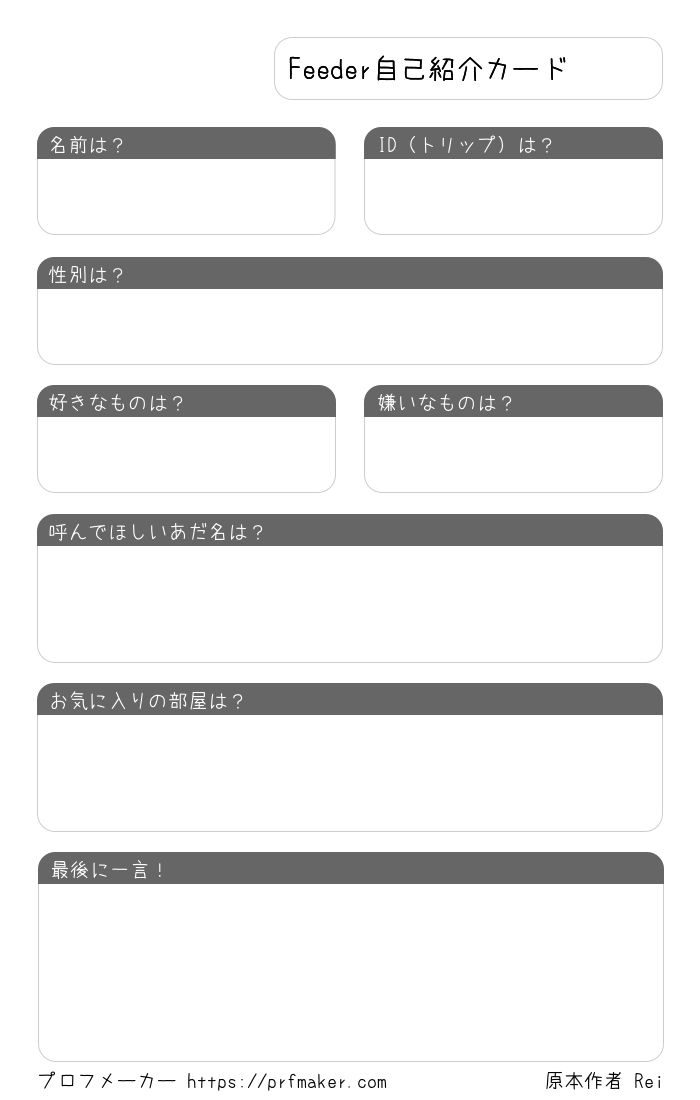 Feeder自己紹介カード

名前は？

ID（トリップ）は？

性別は？

好きなものは？

嫌いなものは？

呼んでほしいあだ名は？

お気に入りの部屋は？

最後に一言！

プロフメーカー https://prfmaker.com

原本作者 Rei